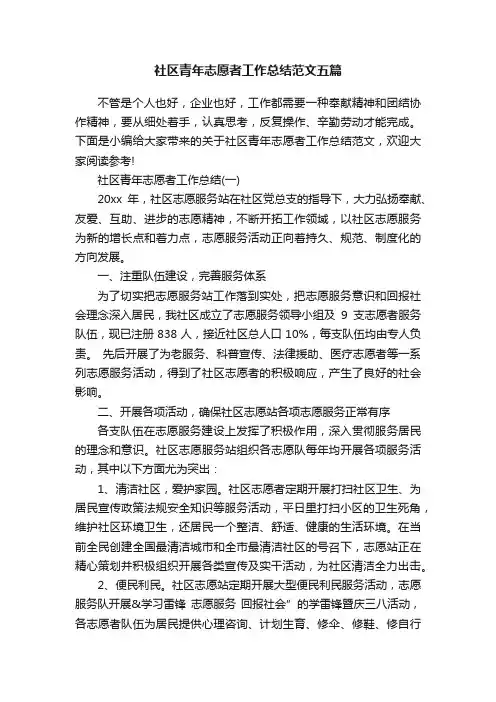 社区青年志愿者工作总结范文五篇

不管是个人也好，企业也好，工作都需要一种奉献精神和团结协作精神，要从细处着手，认真思考，反复操作、辛勤劳动才能完成。下面是小编给大家带来的关于社区青年志愿者工作总结范文，欢迎大家阅读参考!

社区青年志愿者工作总结(一)

20xx 年，社区志愿服务站在社区党总支的指导下，大力弘扬奉献、友爱、互助、进步的志愿精神，不断开拓工作领域，以社区志愿服务为新的增长点和着力点，志愿服务活动正向着持久、规范、制度化的方向发展。

一、注重队伍建设，完善服务体系

为了切实把志愿服务站工作落到实处，把志愿服务意识和回报社会理念深入居民，我社区成立了志愿服务领导小组及 9 支志愿者服务队伍，现已注册 838 人，接近社区总人口 10%，每支队伍均由专人负责。 先后开展了为老服务、科普宣传、法律援助、医疗志愿者等一系列志愿服务活动，得到了社区志愿者的积极响应，产生了良好的社会影响。

二、开展各项活动，确保社区志愿站各项志愿服务正常有序

各支队伍在志愿服务建设上发挥了积极作用，深入贯彻服务居民的理念和意识。社区志愿服务站组织各志愿队每年均开展各项服务活动，其中以下方面尤为突出：

1、清洁社区，爱护家园。社区志愿者定期开展打扫社区卫生、为居民宣传政策法规安全知识等服务活动，平日里打扫小区的卫生死角，维护社区环境卫生，还居民一个整洁、舒适、健康的生活环境。在当前全民创建全国最清洁城市和全市最清洁社区的号召下，志愿站正在精心策划并积极组织开展各类宣传及实干活动，为社区清洁全力出击。

2、便民利民。社区志愿站定期开展大型便民利民服务活动，志愿服务队开展&学习雷锋 志愿服务 回报社会”的学雷锋暨庆三八活动，各志愿者队伍为居民提供心理咨询、计划生育、修伞、修鞋、修自行